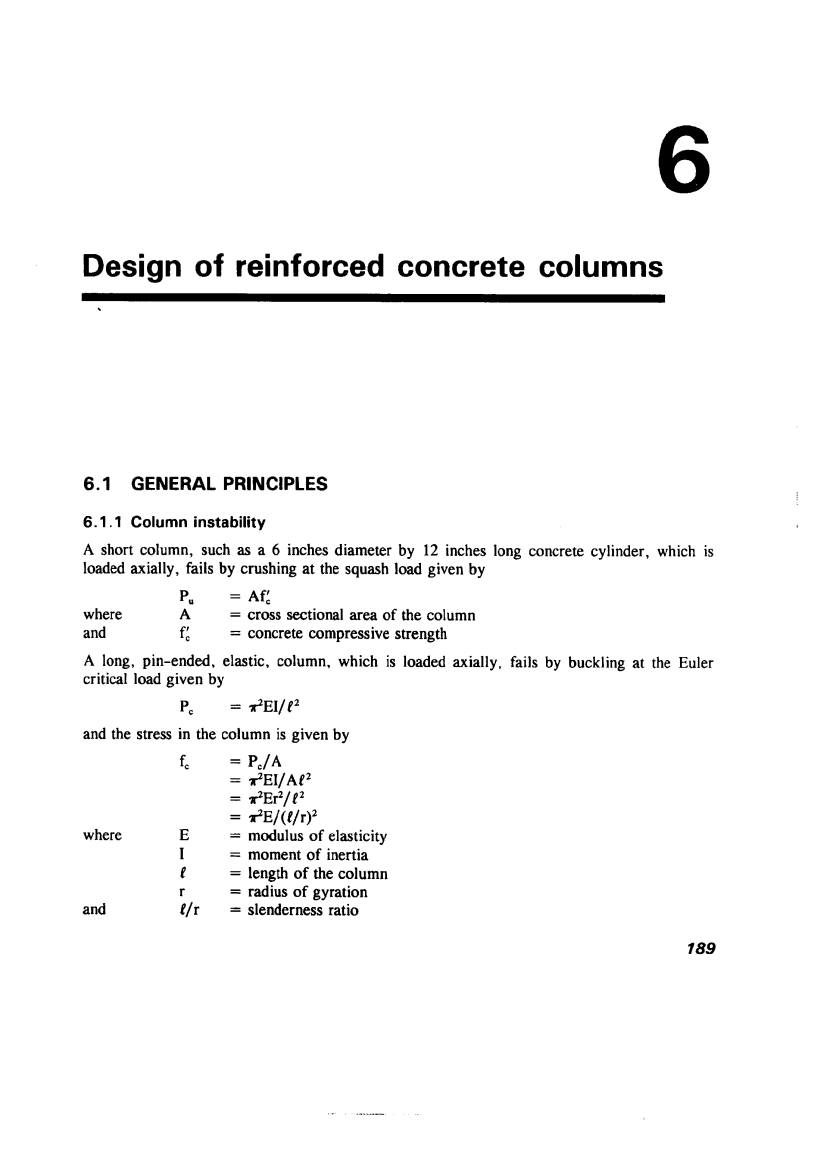 6

Design of reinforced concrete columns

6.1 GENERAL PRINCIPLES

6.1.1 Column instability

A short column, such as a 6 inches diameter by 12 inches long concrete cylinder, which is loaded axially, fails by crushing at the squash load given by

$P_u = Af'_c$
where $A$ = cross sectional area of the column
and $f'_c$ = concrete compressive strength

A long, pin-ended, elastic, column, which is loaded axially, fails by buckling at the Euler critical load given by

$P_c = \pi^2EI/\ell^2$

and the stress in the column is given by

$f_c = P_c/A$
$= \pi^2EI/A\ell^2$
$= \pi^2Er^2/\ell^2$
$= \pi^2E/(\ell/r)^2$
where $E$ = modulus of elasticity
$I$ = moment of inertia
$\ell$ = length of the column
$r$ = radius of gyration
and $\ell/r$ = slenderness ratio

189